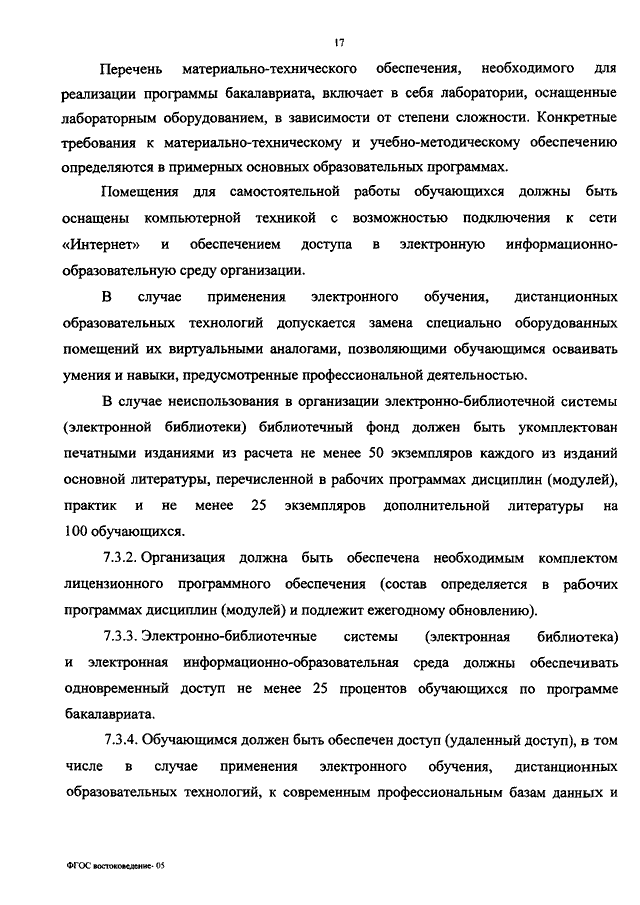 17

Перечень материально-технического обеспечения, необходимого для реализации программы бакалавриата, включает в себя лаборатории, оснащенные лабораторным оборудованием, в зависимости от степени сложности. Конкретные требования к материально-техническому и учебно-методическому обеспечению определяются в примерных основных образовательных программах.

Помещения для самостоятельной работы обучающихся должны быть оснащены компьютерной техникой с возможностью подключения к сети «Интернет» и обеспечением доступа в электронную информационно-образовательную среду организации.

В случае применения электронного обучения, дистанционных образовательных технологий допускается замена специально оборудованных помещений их виртуальными аналогами, позволяющими обучающимся осваивать умения и навыки, предусмотренные профессиональной деятельностью.

В случае неиспользования в организации электронно-библиотечной системы (электронной библиотеки) библиотечный фонд должен быть укомплектован печатными изданиями из расчета не менее 50 экземпляров каждого из изданий основной литературы, перечисленной в рабочих программах дисциплин (модулей), практик и не менее 25 экземпляров дополнительной литературы на 100 обучающихся.

7.3.2. Организация должна быть обеспечена необходимым комплектом лицензионного программного обеспечения (состав определяется в рабочих программах дисциплин (модулей) и подлежит ежегодному обновлению).

7.3.3. Электронно-библиотечные системы (электронная библиотека) и электронная информационно-образовательная среда должны обеспечивать одновременный доступ не менее 25 процентов обучающихся по программе бакалавриата.

7.3.4. Обучающимся должен быть обеспечен доступ (удаленный доступ), в том числе в случае применения электронного обучения, дистанционных образовательных технологий, к современным профессиональным базам данных и

ФГОС востоковедение- 05